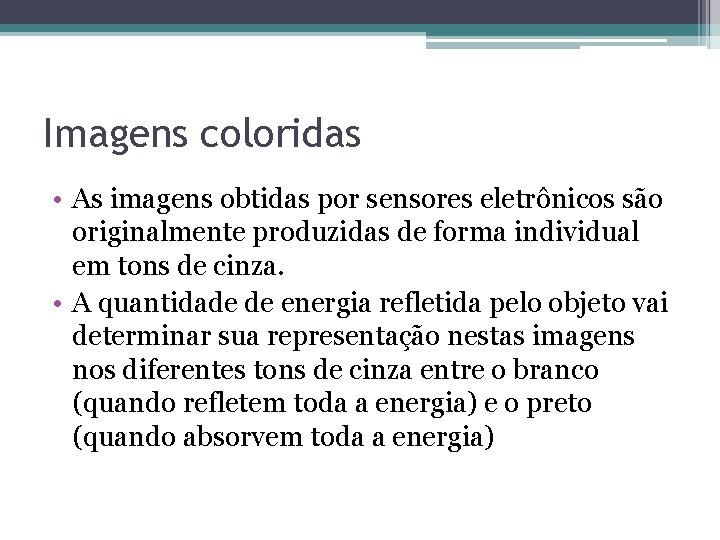 Imagens coloridas

• As imagens obtidas por sensores eletrônicos são originalmente produzidas de forma individual em tons de cinza.
• A quantidade de energia refletida pelo objeto vai determinar sua representação nestas imagens nos diferentes tons de cinza entre o branco (quando refletem toda a energia) e o preto (quando absorvem toda a energia)